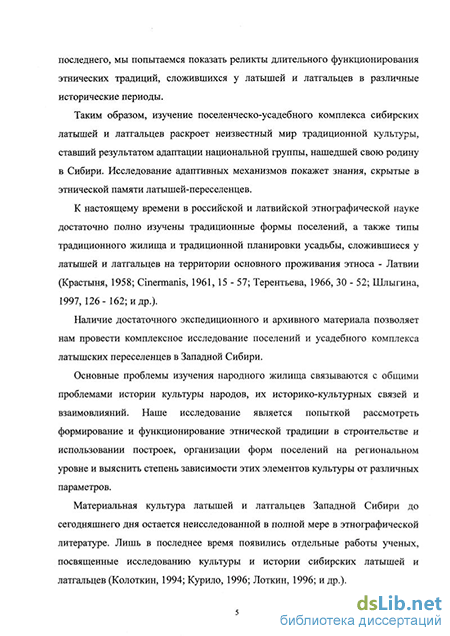 последнего, мы попытаемся показать реликты длительного функционирования этнических традиций, сложившихся у латышей и латгальцев в различные исторические периоды.

Таким образом, изучение поселенческо-усадебного комплекса сибирских латышей и латгальцев раскроет неизвестный мир традиционной культуры, ставший результатом адаптации национальной группы, нашедшей свою родину в Сибири. Исследование адаптивных механизмов покажет знания, скрытые в этнической памяти латышей-переселенцев.

К настоящему времени в российской и латвийской этнографической науке достаточно полно изучены традиционные формы поселений, а также типы традиционного жилища и традиционной планировки усадьбы, сложившиеся у латышей и латгальцев на территории основного проживания этноса - Латвии (Крастыня, 1958; Cinermanis, 1961, 15 - 57; Терентьева, 1966, 30 - 52; Шлыгина, 1997, 126 - 162; и др.).

Наличие достаточного экспедиционного и архивного материала позволяет нам провести комплексное исследование поселений и усадебного комплекса латышских переселенцев в Западной Сибири.

Основные проблемы изучения народного жилища связываются с общими проблемами истории культуры народов, их историко-культурных связей и взаимовлияний. Наше исследование является попыткой рассмотреть формирование и функционирование этнической традиции в строительстве и использовании построек, организации форм поселений на региональном уровне и выяснить степень зависимости этих элементов культуры от различных параметров.

Материальная культура латышей и латгальцев Западной Сибири до сегодняшнего дня остается неисследованной в полной мере в этнографической литературе. Лишь в последнее время появились отдельные работы ученых, посвященные исследованию культуры и истории сибирских латышей и латгальцев (Колоткин, 1994; Курило, 1996; Лоткин, 1996; и др.).

5

dsLib.net
библиотека диссертаций